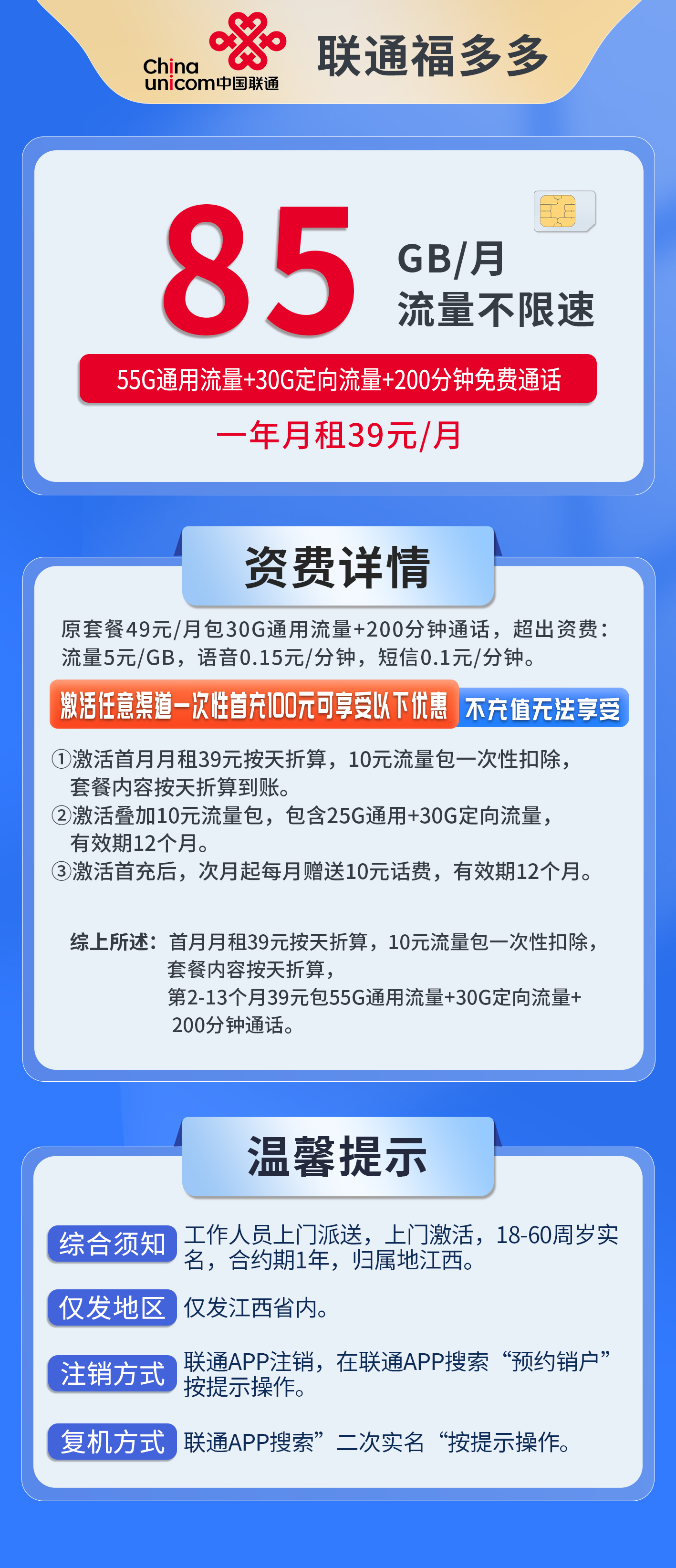 China unicom中国联通

联通福多多

85

GB/月
流量不限速

55G通用流量+30G定向流量+200分钟免费通话

一年月租39元/月

资费详情

原套餐49元/月包30G通用流量+200分钟通话，超出资费：流量5元/GB，语音0.15元/分钟，短信0.1元/分钟。

激活任意渠道一次性首充100元可享受以下优惠 不充值无法享受

①激活首月月租39元按天折算，10元流量包一次性扣除，套餐内容按天折算到账。
②激活叠加10元流量包，包含25G通用+30G定向流量，有效期12个月。
③激活首充后，次月起每月赠送10元话费，有效期12个月。

综上所述：首月月租39元按天折算，10元流量包一次性扣除，套餐内容按天折算，第2-13个月39元包55G通用流量+30G定向流量+200分钟通话。

温馨提示

综合须知 工作人员上门派送，上门激活，18-60周岁实名，合约期1年，归属地江西。

仅发地区 仅发江西省内。

注销方式 联通APP注销，在联通APP搜索“预约销户”按提示操作。

复机方式 联通APP搜索”二次实名“按提示操作。